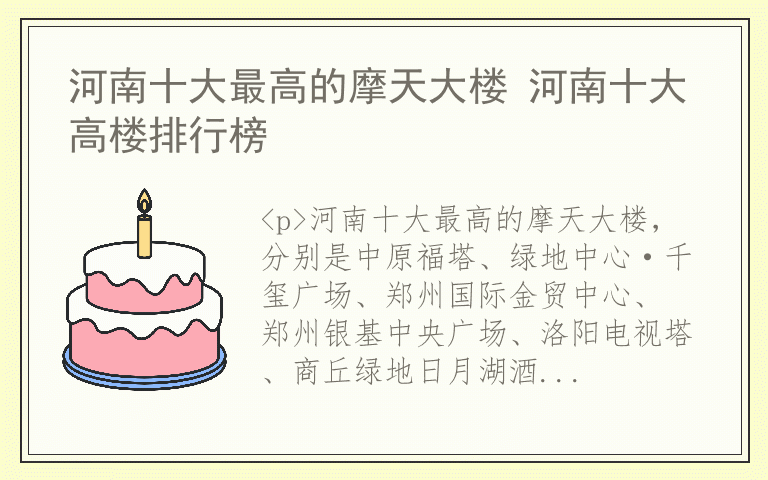 河南十大最高的摩天大楼 河南十大高楼排行榜

<p>河南十大最高的摩天大楼，分别是中原福塔、绿地中心·千玺广场、郑州国际金贸中心、郑州银基中央广场、洛阳电视塔、商丘绿地日月湖酒...